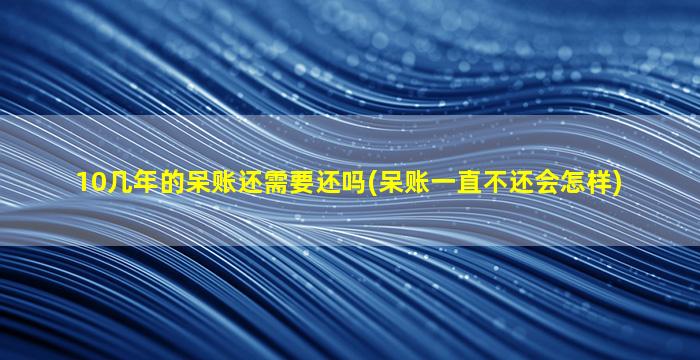 10几年的呆账还需要还吗(呆账一直不还会怎样)